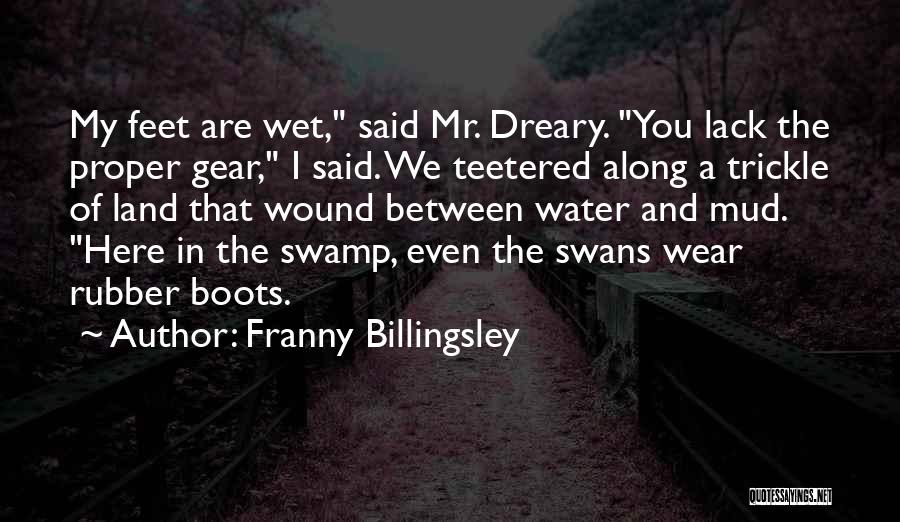 My feet are wet," said Mr. Dreary. "You lack the proper gear," I said. We teetered along a trickle of land that wound between water and mud. "Here in the swamp, even the swans wear rubber boots.

~ Author: Franny Billingsley

QUOTESSAYINGS.NET